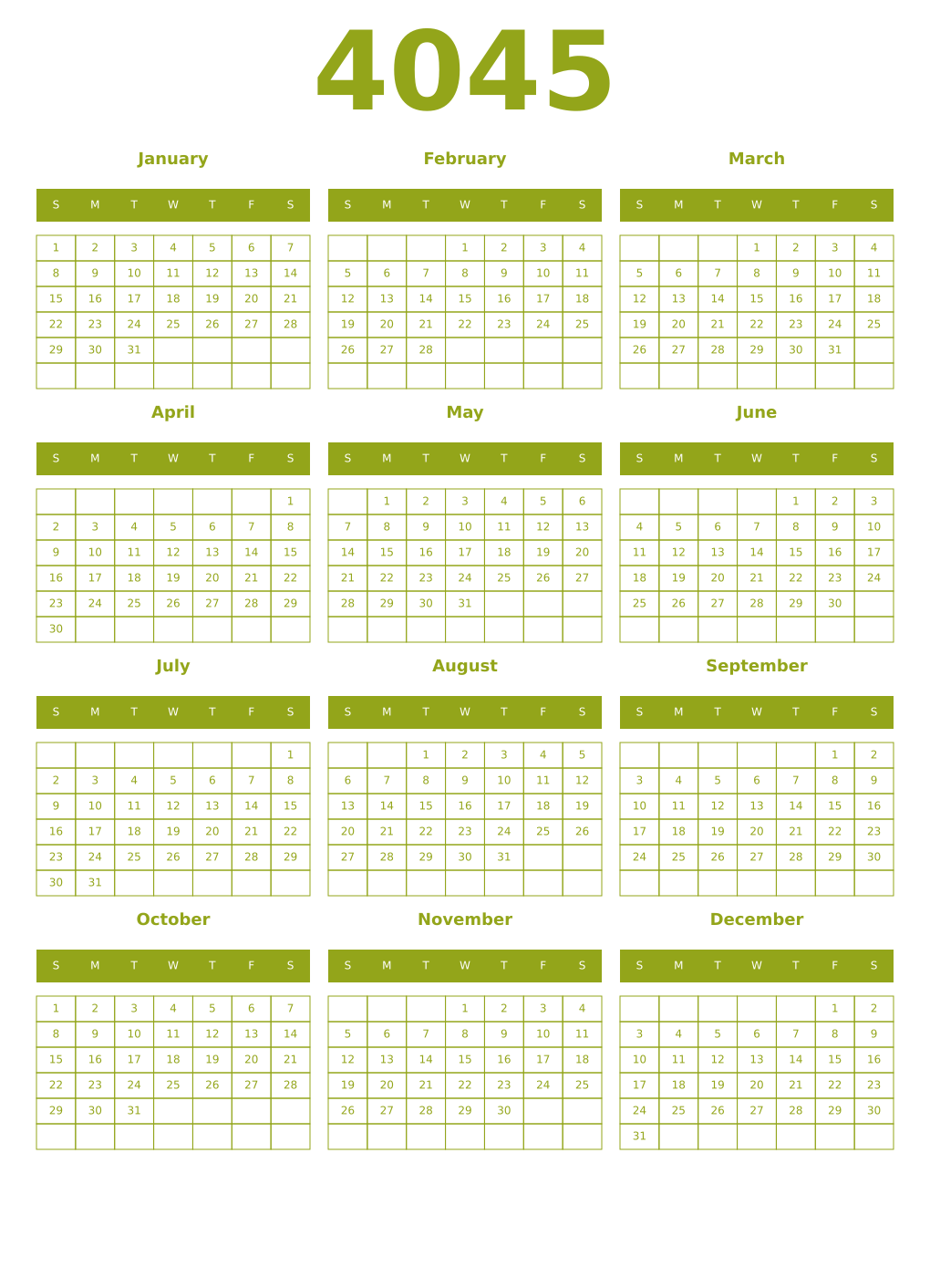 4045

January

| S | M | T | W | T | F | S |
|---|---|---|---|---|---|---|
| 1 | 2 | 3 | 4 | 5 | 6 | 7 |
| 8 | 9 | 10 | 11 | 12 | 13 | 14 |
| 15 | 16 | 17 | 18 | 19 | 20 | 21 |
| 22 | 23 | 24 | 25 | 26 | 27 | 28 |
| 29 | 30 | 31 | | | | |
| | | | | | | |

February

| S | M | T | W | T | F | S |
|---|---|---|---|---|---|---|
| | | | 1 | 2 | 3 | 4 |
| 5 | 6 | 7 | 8 | 9 | 10 | 11 |
| 12 | 13 | 14 | 15 | 16 | 17 | 18 |
| 19 | 20 | 21 | 22 | 23 | 24 | 25 |
| 26 | 27 | 28 | | | | |
| | | | | | | |

March

| S | M | T | W | T | F | S |
|---|---|---|---|---|---|---|
| | | | 1 | 2 | 3 | 4 |
| 5 | 6 | 7 | 8 | 9 | 10 | 11 |
| 12 | 13 | 14 | 15 | 16 | 17 | 18 |
| 19 | 20 | 21 | 22 | 23 | 24 | 25 |
| 26 | 27 | 28 | 29 | 30 | 31 | |
| | | | | | | |

April

| S | M | T | W | T | F | S |
|---|---|---|---|---|---|---|
| | | | | | | 1 |
| 2 | 3 | 4 | 5 | 6 | 7 | 8 |
| 9 | 10 | 11 | 12 | 13 | 14 | 15 |
| 16 | 17 | 18 | 19 | 20 | 21 | 22 |
| 23 | 24 | 25 | 26 | 27 | 28 | 29 |
| 30 | | | | | | |

May

| S | M | T | W | T | F | S |
|---|---|---|---|---|---|---|
| | 1 | 2 | 3 | 4 | 5 | 6 |
| 7 | 8 | 9 | 10 | 11 | 12 | 13 |
| 14 | 15 | 16 | 17 | 18 | 19 | 20 |
| 21 | 22 | 23 | 24 | 25 | 26 | 27 |
| 28 | 29 | 30 | 31 | | | |
| | | | | | | |

June

| S | M | T | W | T | F | S |
|---|---|---|---|---|---|---|
| | | | | 1 | 2 | 3 |
| 4 | 5 | 6 | 7 | 8 | 9 | 10 |
| 11 | 12 | 13 | 14 | 15 | 16 | 17 |
| 18 | 19 | 20 | 21 | 22 | 23 | 24 |
| 25 | 26 | 27 | 28 | 29 | 30 | |
| | | | | | | |

July

| S | M | T | W | T | F | S |
|---|---|---|---|---|---|---|
| | | | | | | 1 |
| 2 | 3 | 4 | 5 | 6 | 7 | 8 |
| 9 | 10 | 11 | 12 | 13 | 14 | 15 |
| 16 | 17 | 18 | 19 | 20 | 21 | 22 |
| 23 | 24 | 25 | 26 | 27 | 28 | 29 |
| 30 | 31 | | | | | |

August

| S | M | T | W | T | F | S |
|---|---|---|---|---|---|---|
| | | 1 | 2 | 3 | 4 | 5 |
| 6 | 7 | 8 | 9 | 10 | 11 | 12 |
| 13 | 14 | 15 | 16 | 17 | 18 | 19 |
| 20 | 21 | 22 | 23 | 24 | 25 | 26 |
| 27 | 28 | 29 | 30 | 31 | | |
| | | | | | | |

September

| S | M | T | W | T | F | S |
|---|---|---|---|---|---|---|
| | | | | | 1 | 2 |
| 3 | 4 | 5 | 6 | 7 | 8 | 9 |
| 10 | 11 | 12 | 13 | 14 | 15 | 16 |
| 17 | 18 | 19 | 20 | 21 | 22 | 23 |
| 24 | 25 | 26 | 27 | 28 | 29 | 30 |
| | | | | | | |

October

| S | M | T | W | T | F | S |
|---|---|---|---|---|---|---|
| 1 | 2 | 3 | 4 | 5 | 6 | 7 |
| 8 | 9 | 10 | 11 | 12 | 13 | 14 |
| 15 | 16 | 17 | 18 | 19 | 20 | 21 |
| 22 | 23 | 24 | 25 | 26 | 27 | 28 |
| 29 | 30 | 31 | | | | |
| | | | | | | |

November

| S | M | T | W | T | F | S |
|---|---|---|---|---|---|---|
| | | | 1 | 2 | 3 | 4 |
| 5 | 6 | 7 | 8 | 9 | 10 | 11 |
| 12 | 13 | 14 | 15 | 16 | 17 | 18 |
| 19 | 20 | 21 | 22 | 23 | 24 | 25 |
| 26 | 27 | 28 | 29 | 30 | | |
| | | | | | | |

December

| S | M | T | W | T | F | S |
|---|---|---|---|---|---|---|
| | | | | | 1 | 2 |
| 3 | 4 | 5 | 6 | 7 | 8 | 9 |
| 10 | 11 | 12 | 13 | 14 | 15 | 16 |
| 17 | 18 | 19 | 20 | 21 | 22 | 23 |
| 24 | 25 | 26 | 27 | 28 | 29 | 30 |
| 31 | | | | | | |